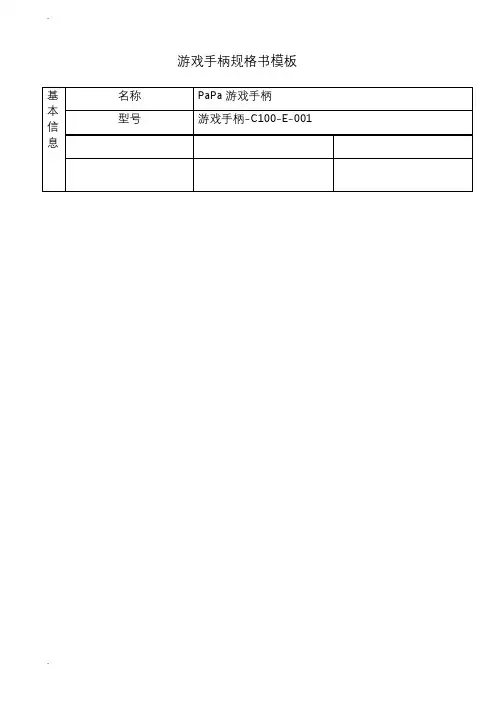 游戏手柄规格书模板

| 基本信息 | 名称 | PaPa游戏手柄 |  |
|---|---|---|---|
|  | 型号 | 游戏手柄-C100-E-001 |  |
|  |  |  |  |
|  |  |  |  |